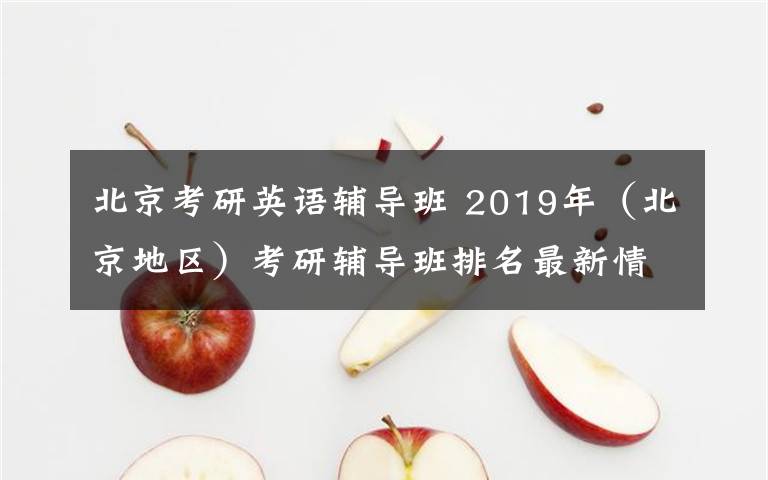 北京考研英语辅导班 2019年（北京地区）考研辅导班排名最新情